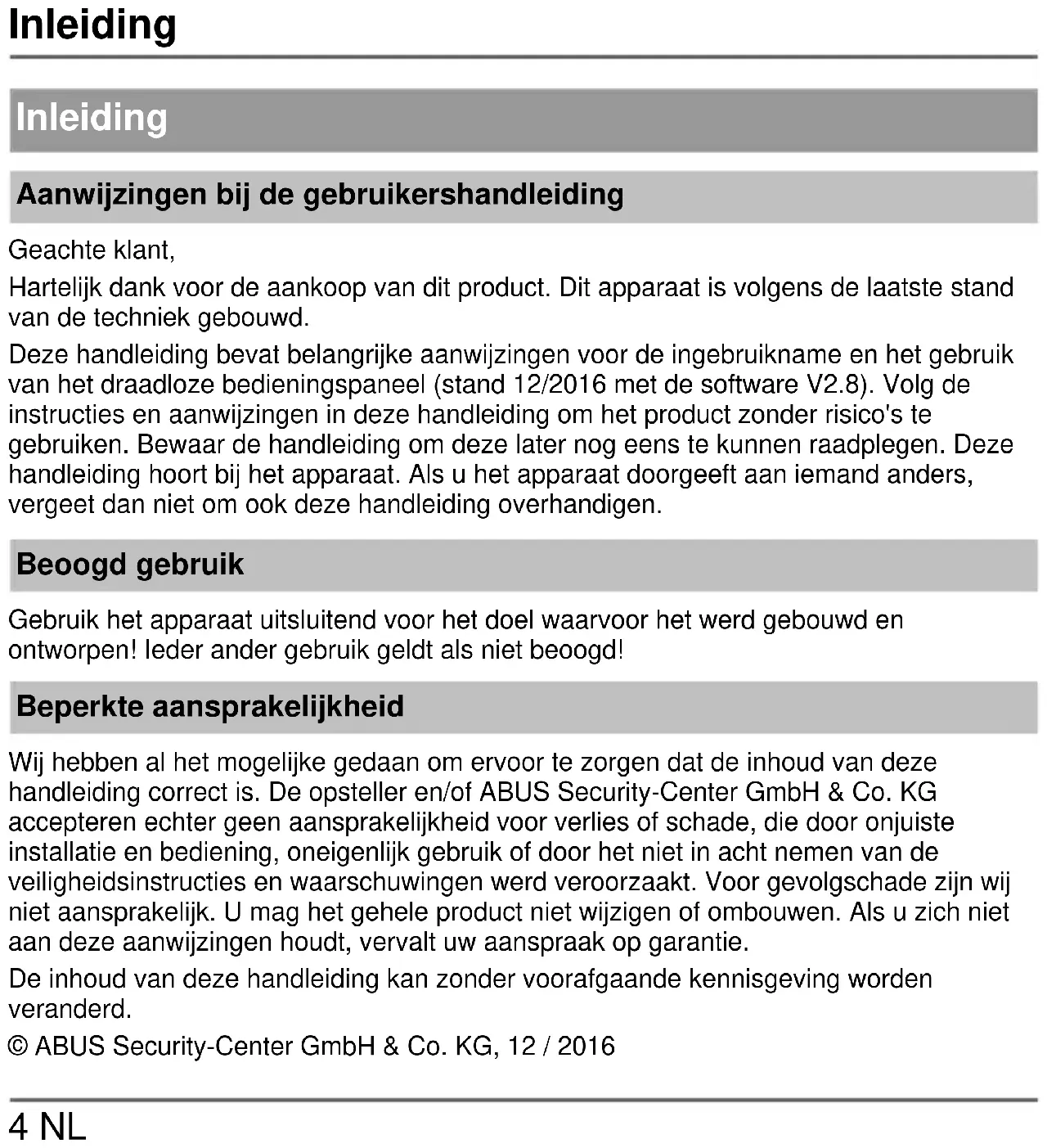 Inleiding

Inleiding

Aanwijzingen bij de gebruikershandleiding

Geachte klant,

Hartelijk dank voor de aankoop van dit product. Dit apparaat is volgens de laatste stand van de techniek gebouwd.

Deze handleiding bevat belangrijke aanwijzingen voor de ingebruikname en het gebruik van het draadloze bedieningspaneel (stand 12/2016 met de software V2.8). Volg de instructies en aanwijzingen in deze handleiding om het product zonder risico's te gebruiken. Bewaar de handleiding om deze later nog eens te kunnen raadplegen. Deze handleiding hoort bij het apparaat. Als u het apparaat doorgeeft aan iemand anders, vergeet dan niet om ook deze handleiding overhandigen.

Beoogd gebruik

Gebruik het apparaat uitsluitend voor het doel waarvoor het werd gebouwd en ontworpen! Ieder ander gebruik geldt als niet beoogd!

Beperkte aansprakelijkheid

Wij hebben al het mogelijke gedaan om ervoor te zorgen dat de inhoud van deze handleiding correct is. De opsteller en/of ABUS Security-Center GmbH & Co. KG accepteren echter geen aansprakelijkheid voor verlies of schade, die door onjuiste installatie en bediening, oneigenlijk gebruik of door het niet in acht nemen van de veiligheidsinstructies en waarschuwingen werd veroorzaakt. Voor gevolgschade zijn wij niet aansprakelijk. U mag het gehele product niet wijzigen of ombouwen. Als u zich niet aan deze aanwijzingen houdt, vervalt uw aanspraak op garantie.

De inhoud van deze handleiding kan zonder voorafgaande kennisgeving worden veranderd.

© ABUS Security-Center GmbH & Co. KG, 12 / 2016

4 NL